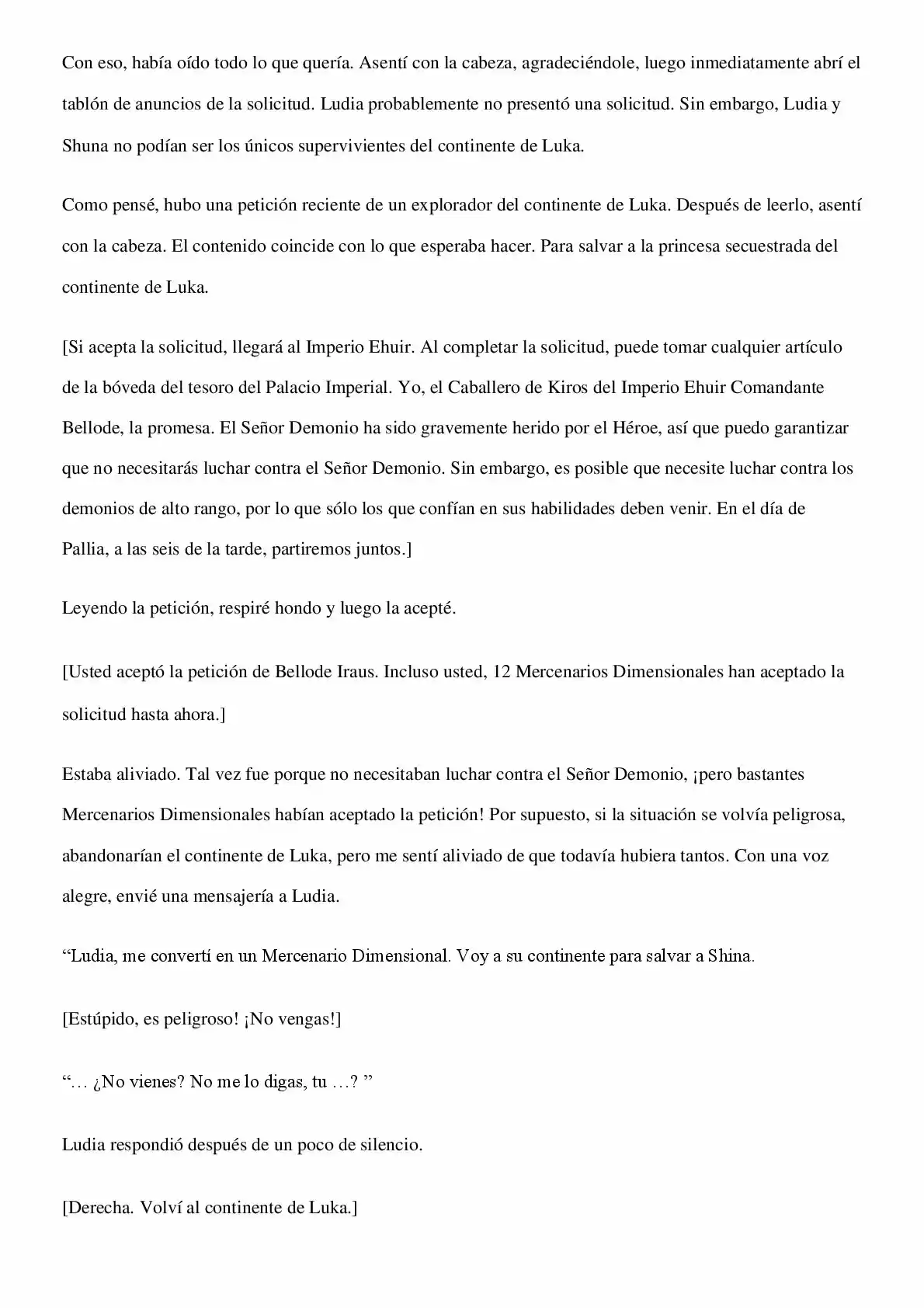 Con eso, había oído todo lo que quería. Asentí con la cabeza, agradeciéndole, luego inmediatamente abrí el tablón de anuncios de la solicitud. Ludia probablemente no presentó una solicitud. Sin embargo, Ludia y Shuna no podían ser los únicos supervivientes del continente de Luka.

Como pensé, hubo una petición reciente de un explorador del continente de Luka. Después de leerlo, asentí con la cabeza. El contenido coincide con lo que esperaba hacer. Para salvar a la princesa secuestrada del continente de Luka.

[Si acepta la solicitud, llegará al Imperio Ehuir. Al completar la solicitud, puede tomar cualquier artículo de la bóveda del tesoro del Palacio Imperial. Yo, el Caballero de Kiros del Imperio Ehuir Comandante Bellode, la promesa. El Señor Demonio ha sido gravemente herido por el Héroe, así que puedo garantizar que no necesitarás luchar contra el Señor Demonio. Sin embargo, es posible que necesite luchar contra los demonios de alto rango, por lo que sólo los que confían en sus habilidades deben venir. En el día de Pallia, a las seis de la tarde, partiremos juntos.]

Leyendo la petición, respiré hondo y luego la acepté.

[Usted aceptó la petición de Bellode Iraus. Incluso usted, 12 Mercenarios Dimensionales han aceptado la solicitud hasta ahora.]

Estaba aliviado. Tal vez fue porque no necesitaban luchar contra el Señor Demonio, ¡pero bastantes Mercenarios Dimensionales habían aceptado la petición! Por supuesto, si la situación se volvía peligrosa, abandonarían el continente de Luka, pero me sentí aliviado de que todavía hubiera tantos. Con una voz alegre, envié una mensajería a Ludia.

"Ludia, me convertí en un Mercenario Dimensional. Voy a su continente para salvar a Shina.

[Estúpido, es peligroso! ¡No vengas!]

"… ¿No vienes? No me lo digas, tu …? "

Ludia respondió después de un poco de silencio.

[Derecha. Volví al continente de Luka.]